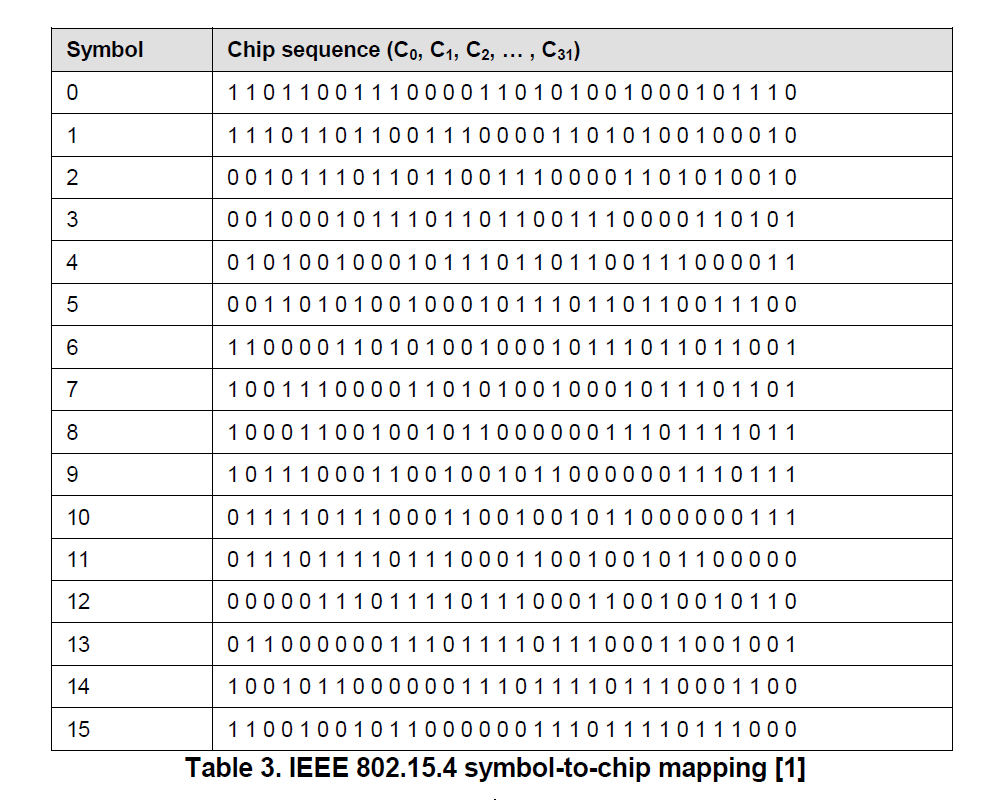 | Symbol | Chip sequence ($C_0$, $C_1$, $C_2$, … , $C_{31}$) |
|---|---|
| 0 | 1 1 0 1 1 0 0 1 1 1 0 0 0 0 1 1 0 1 0 1 0 0 1 0 0 0 1 0 1 1 1 0 |
| 1 | 1 1 1 0 1 1 0 1 1 0 0 1 1 1 0 0 0 0 1 1 0 1 0 1 0 0 1 0 0 0 1 0 |
| 2 | 0 0 1 0 1 1 1 0 1 1 0 1 1 0 0 1 1 1 0 0 0 0 1 1 0 1 0 1 0 0 1 0 |
| 3 | 0 0 1 0 0 0 1 0 1 1 1 0 1 1 0 1 1 0 0 1 1 1 0 0 0 0 1 1 0 1 0 1 |
| 4 | 0 1 0 1 0 0 1 0 0 0 1 0 1 1 1 0 1 1 0 1 1 0 0 1 1 1 0 0 0 0 1 1 |
| 5 | 0 0 1 1 0 1 0 1 0 0 1 0 0 0 1 0 1 1 1 0 1 1 0 1 1 0 0 1 1 1 0 0 |
| 6 | 1 1 0 0 0 0 1 1 0 1 0 1 0 0 1 0 0 0 1 0 1 1 1 0 1 1 0 1 1 0 0 1 |
| 7 | 1 0 0 1 1 1 0 0 0 0 1 1 0 1 0 1 0 0 1 0 0 0 1 0 1 1 1 0 1 1 0 1 |
| 8 | 1 0 0 0 1 1 0 0 1 0 0 1 0 1 1 0 0 0 0 0 0 1 1 1 0 1 1 1 1 0 1 1 |
| 9 | 1 0 1 1 1 0 0 0 1 1 0 0 1 0 0 1 0 1 1 0 0 0 0 0 0 1 1 1 0 1 1 1 |
| 10 | 0 1 1 1 1 0 1 1 1 0 0 0 1 1 0 0 1 0 0 1 0 1 1 0 0 0 0 0 0 1 1 1 |
| 11 | 0 1 1 1 0 1 1 1 1 0 1 1 1 0 0 0 1 1 0 0 1 0 0 1 0 1 1 0 0 0 0 0 |
| 12 | 0 0 0 0 0 1 1 1 0 1 1 1 1 0 1 1 1 0 0 0 1 1 0 0 1 0 0 1 0 1 1 0 |
| 13 | 0 1 1 0 0 0 0 0 0 1 1 1 0 1 1 1 1 0 1 1 1 0 0 0 1 1 0 0 1 0 0 1 |
| 14 | 1 0 0 1 0 1 1 0 0 0 0 0 0 1 1 1 0 1 1 1 1 0 1 1 1 0 0 0 1 1 0 0 |
| 15 | 1 1 0 0 1 0 0 1 0 1 1 0 0 0 0 0 0 1 1 1 0 1 1 1 1 0 1 1 1 0 0 0 |

Table 3. IEEE 802.15.4 symbol-to-chip mapping [1]